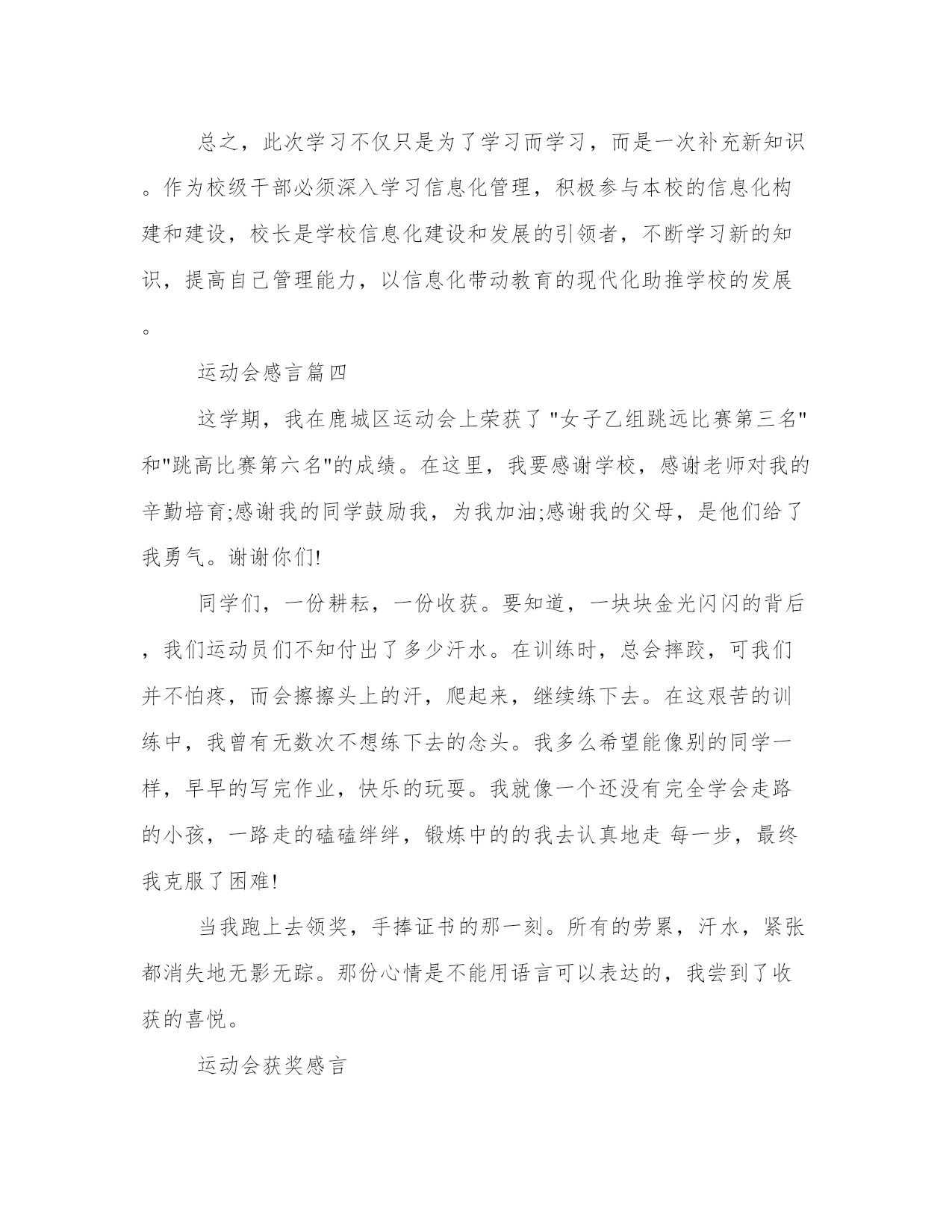 总之，此次学习不仅只是为了学习而学习，而是一次补充新知识。作为校级干部必须深入学习信息化管理，积极参与本校的信息化构建和建设，校长是学校信息化建设和发展的引领者，不断学习新的知识，提高自己管理能力，以信息化带动教育的现代化助推学校的发展。

运动会感言篇四

这学期，我在鹿城区运动会上荣获了"女子乙组跳远比赛第三名"和"跳高比赛第六名"的成绩。在这里，我要感谢学校，感谢老师对我的辛勤培育;感谢我的同学鼓励我，为我加油;感谢我的父母，是他们给了我勇气。谢谢你们!

同学们，一份耕耘，一份收获。要知道，一块块金光闪闪的背后，我们运动员们不知付出了多少汗水。在训练时，总会摔跤，可我们并不怕疼，而会擦擦头上的汗，爬起来，继续练下去。在这艰苦的训练中，我曾有无数次不想练下去的念头。我多么希望能像别的同学一样，早早的写完作业，快乐的玩耍。我就像一个还没有完全学会走路的小孩，一路走的磕磕绊绊，锻炼中的的我去认真地走 每一步，最终我克服了困难!

当我跑上去领奖，手捧证书的那一刻。所有的劳累，汗水，紧张都消失地无影无踪。那份心情是不能用语言可以表达的，我尝到了收获的喜悦。

运动会获奖感言